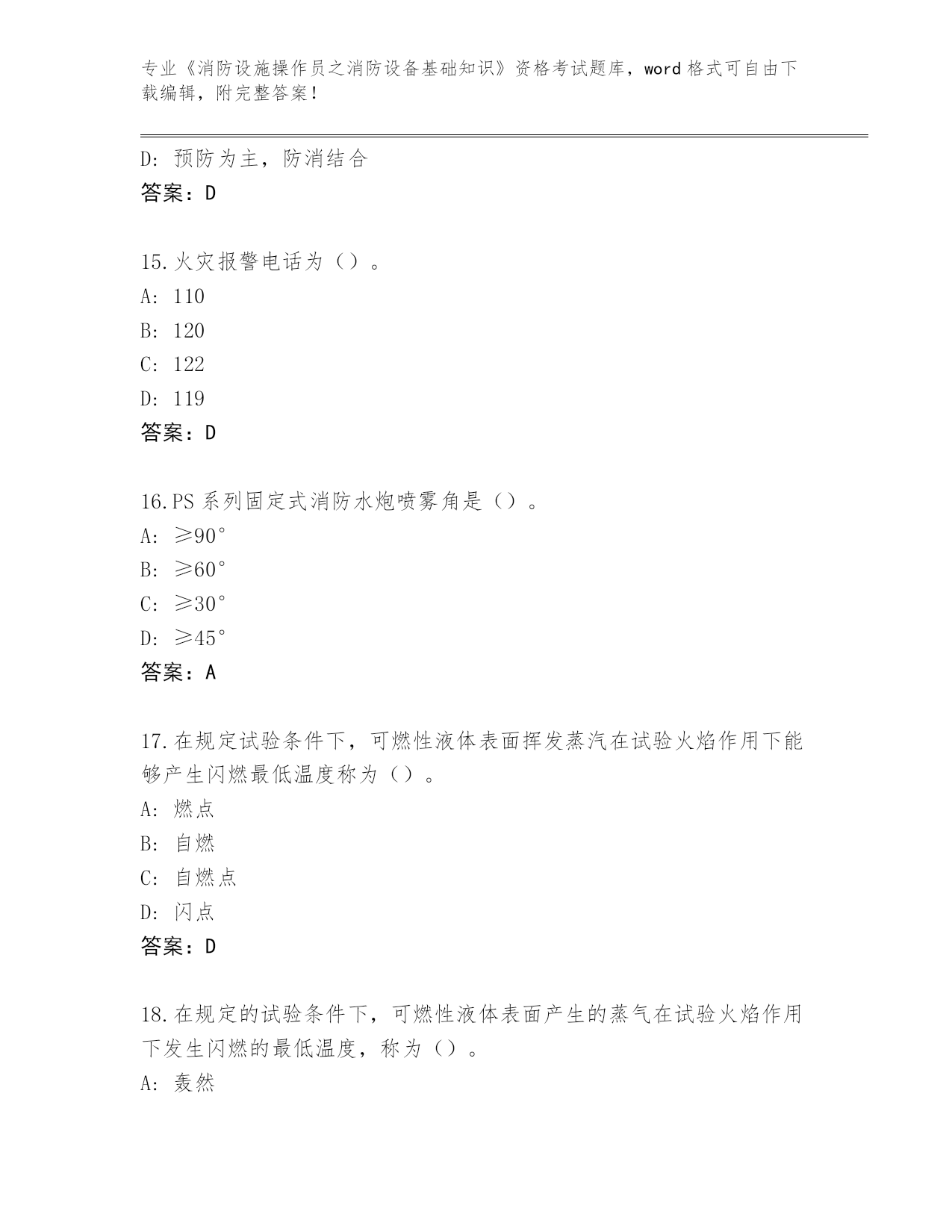 专业《消防设施操作员之消防设备基础知识》资格考试题库，word 格式可自由下载编辑，附完整答案！

D：预防为主，防消结合
答案：D

15.火灾报警电话为（）。
A：110
B：120
C：122
D：119
答案：D

16.PS 系列固定式消防水炮喷雾角是（）。
A：≥90°
B：≥60°
C：≥30°
D：≥45°
答案：A

17.在规定试验条件下，可燃性液体表面挥发蒸汽在试验火焰作用下能够产生闪燃最低温度称为（）。
A：燃点
B：自燃
C：自燃点
D：闪点
答案：D

18.在规定的试验条件下，可燃性液体表面产生的蒸气在试验火焰作用下发生闪燃的最低温度，称为（）。
A：轰然